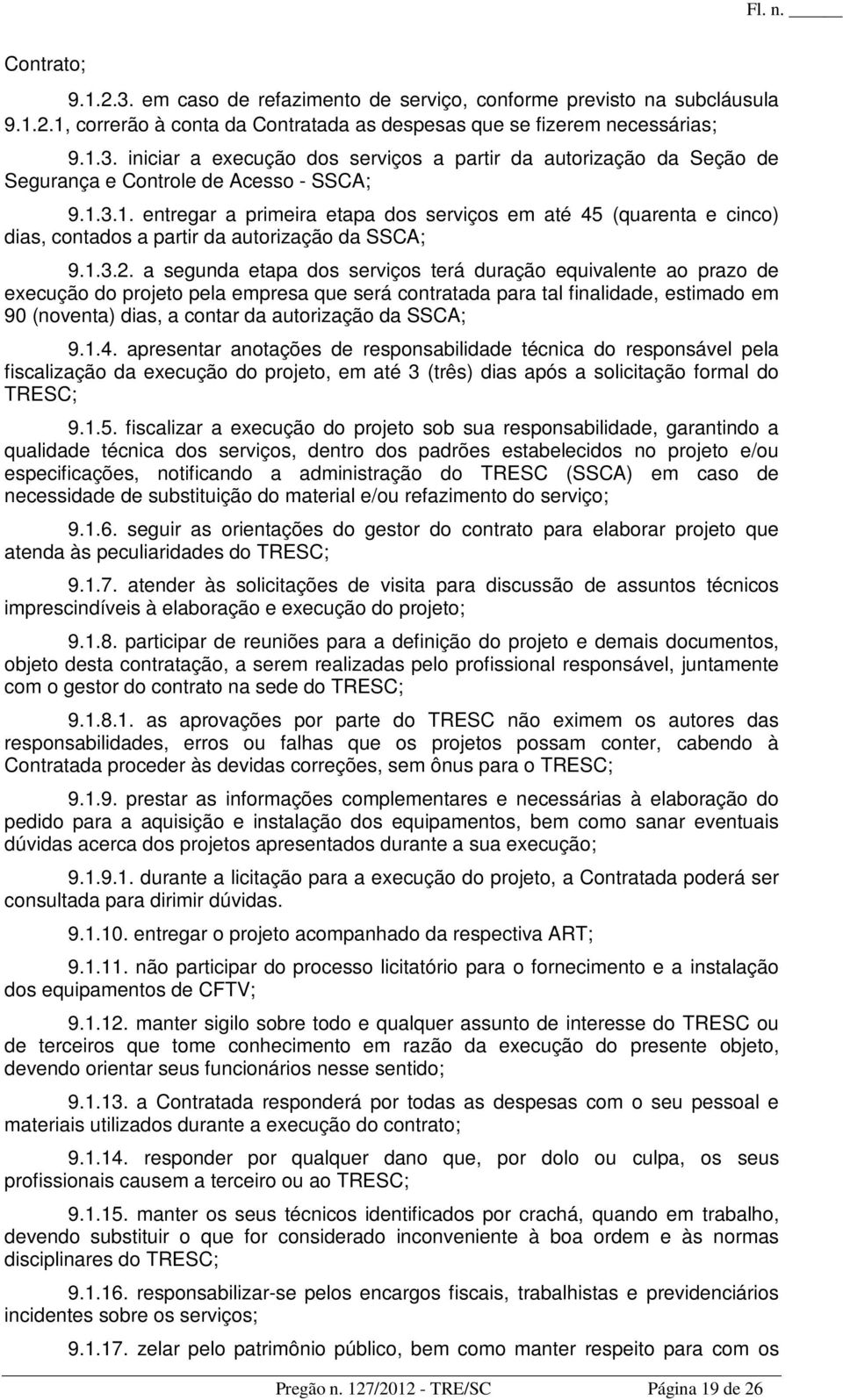 Fl. n. _____

Contrato;

9.1.2.3. em caso de refazimento de serviço, conforme previsto na subcláusula 9.1.2.1, correrão à conta da Contratada as despesas que se fizerem necessárias;

9.1.3. iniciar a execução dos serviços a partir da autorização da Seção de Segurança e Controle de Acesso - SSCA;

9.1.3.1. entregar a primeira etapa dos serviços em até 45 (quarenta e cinco) dias, contados a partir da autorização da SSCA;

9.1.3.2. a segunda etapa dos serviços terá duração equivalente ao prazo de execução do projeto pela empresa que será contratada para tal finalidade, estimado em 90 (noventa) dias, a contar da autorização da SSCA;

9.1.4. apresentar anotações de responsabilidade técnica do responsável pela fiscalização da execução do projeto, em até 3 (três) dias após a solicitação formal do TRESC;

9.1.5. fiscalizar a execução do projeto sob sua responsabilidade, garantindo a qualidade técnica dos serviços, dentro dos padrões estabelecidos no projeto e/ou especificações, notificando a administração do TRESC (SSCA) em caso de necessidade de substituição do material e/ou refazimento do serviço;

9.1.6. seguir as orientações do gestor do contrato para elaborar projeto que atenda às peculiaridades do TRESC;

9.1.7. atender às solicitações de visita para discussão de assuntos técnicos imprescindíveis à elaboração e execução do projeto;

9.1.8. participar de reuniões para a definição do projeto e demais documentos, objeto desta contratação, a serem realizadas pelo profissional responsável, juntamente com o gestor do contrato na sede do TRESC;

9.1.8.1. as aprovações por parte do TRESC não eximem os autores das responsabilidades, erros ou falhas que os projetos possam conter, cabendo à Contratada proceder às devidas correções, sem ônus para o TRESC;

9.1.9. prestar as informações complementares e necessárias à elaboração do pedido para a aquisição e instalação dos equipamentos, bem como sanar eventuais dúvidas acerca dos projetos apresentados durante a sua execução;

9.1.9.1. durante a licitação para a execução do projeto, a Contratada poderá ser consultada para dirimir dúvidas.

9.1.10. entregar o projeto acompanhado da respectiva ART;

9.1.11. não participar do processo licitatório para o fornecimento e a instalação dos equipamentos de CFTV;

9.1.12. manter sigilo sobre todo e qualquer assunto de interesse do TRESC ou de terceiros que tome conhecimento em razão da execução do presente objeto, devendo orientar seus funcionários nesse sentido;

9.1.13. a Contratada responderá por todas as despesas com o seu pessoal e materiais utilizados durante a execução do contrato;

9.1.14. responder por qualquer dano que, por dolo ou culpa, os seus profissionais causem a terceiro ou ao TRESC;

9.1.15. manter os seus técnicos identificados por crachá, quando em trabalho, devendo substituir o que for considerado inconveniente à boa ordem e às normas disciplinares do TRESC;

9.1.16. responsabilizar-se pelos encargos fiscais, trabalhistas e previdenciários incidentes sobre os serviços;

9.1.17. zelar pelo patrimônio público, bem como manter respeito para com os

Pregão n. 127/2012 - TRE/SC Página 19 de 26